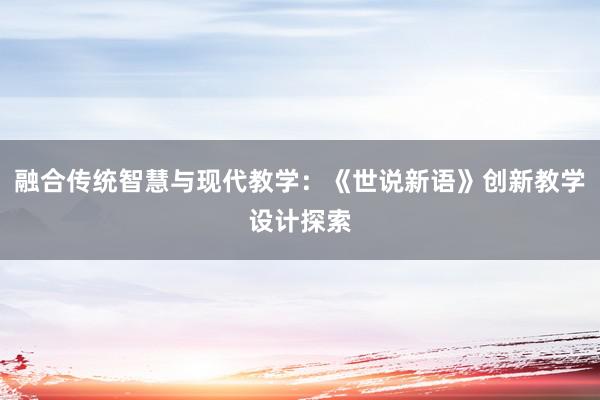 融合传统智慧与现代教学：《世说新语》创新教学设计探索